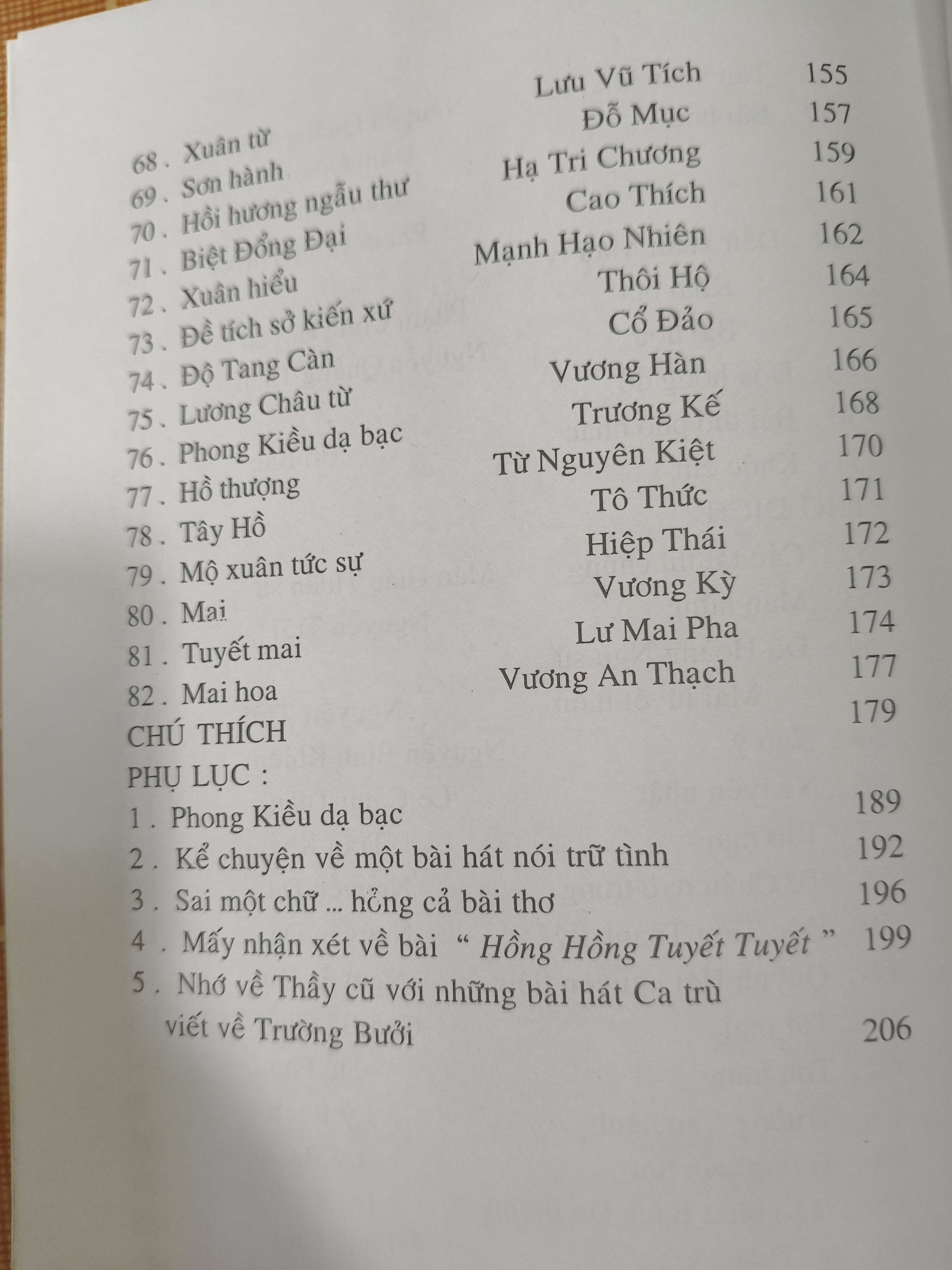 68 . Xuân từ Lưu Vũ Tích 155
69 . Sơn hành Đỗ Mục 157
70 . Hồi hương ngẫu thư Hạ Tri Chương 159
71 . Biệt Đổng Đại Cao Thích 161
72 . Xuân hiểu Mạnh Hạo Nhiên 162
73 . Đề tích sở kiến xứ Thôi Hộ 164
74 . Độ Tang Càn Cổ Đảo 165
75 . Lương Châu từ Vương Hàn 166
76 . Phong Kiều dạ bạc Trương Kế 168
77 . Hồ thượng Từ Nguyên Kiệt 170
78 . Tây Hồ Tô Thức 171
79 . Mộ xuân tức sự Hiệp Thái 172
80 . Mai Vương Kỳ 173
81 . Tuyết mai Lư Mai Pha 174
82 . Mai hoa Vương An Thạch 177
CHÚ THÍCH 179
PHỤ LỤC :
1 . Phong Kiều dạ bạc 189
2 . Kể chuyện về một bài hát nói trữ tình 192
3 . Sai một chữ ... hỏng cả bài thơ 196
4 . Mấy nhận xét về bài " Hồng Hồng Tuyết Tuyết " 199
5 . Nhớ về Thầy cũ với những bài hát Ca trù viết về Trường Bưởi 206